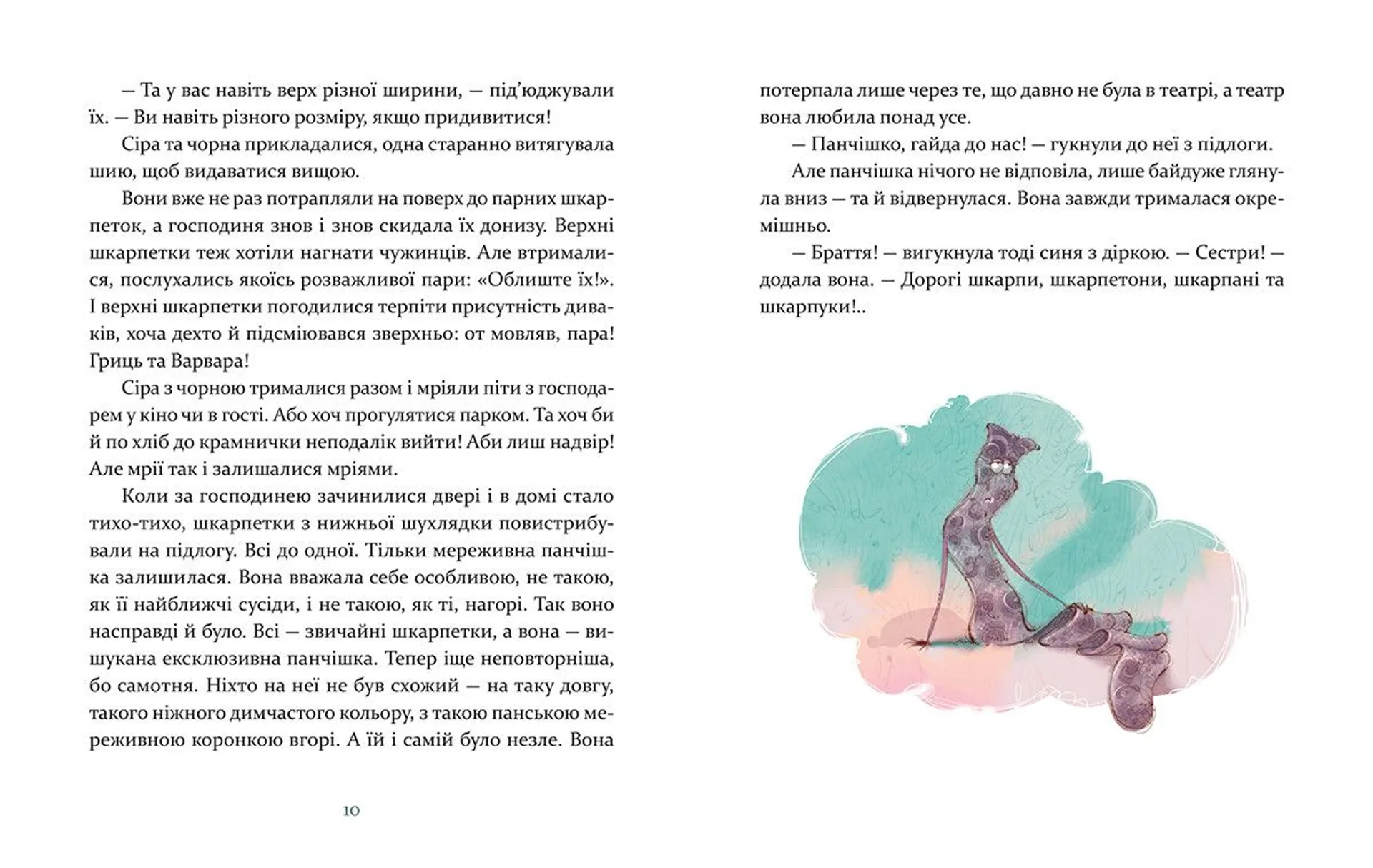 — Та у вас навіть верх різної ширини, — під'юджували їх. — Ви навіть різного розміру, якщо придивитися!

Сіра та чорна прикладалися, одна старанно витягувала шию, щоб видаватися вищою.

Вони вже не раз потрапляли на поверх до парних шкарпеток, а господиня знов і знов скидала їх донизу. Верхні шкарпетки теж хотіли нагнати чужинців. Але втрималися, послухались якоїсь розважливої пари: «Облиште їх!». І верхні шкарпетки погодилися терпіти присутність диваків, хоча дехто й підсміювався зверхньо: от мовляв, пара! Гриць та Варвара!

Сіра з чорною трималися разом і мріяли піти з господарем у кіно чи в гості. Або хоч прогулятися парком. Та хоч би й по хліб до крамнички неподалік вийти! Аби лиш надвір! Але мрії так і залишалися мріями.

Коли за господинею зачинилися двері і в домі стало тихо-тихо, шкарпетки з нижньої шухлядки повистрибували на підлогу. Всі до одної. Тільки мереживна панчішка залишилася. Вона вважала себе особливою, не такою, як її найближчі сусіди, і не такою, як ті, нагорі. Так воно насправді й було. Всі — звичайні шкарпетки, а вона — вишукана ексклюзивна панчішка. Тепер іще неповторніша, бо самотня. Ніхто на неї не був схожий — на таку довгу, такого ніжного димчастого кольору, з такою панською мереживною коронкою вгорі. А їй і самій було незле. Вона

10

потерпала лише через те, що давно не була в театрі, а театр вона любила понад усе.

— Панчішко, гайда до нас! — гукнули до неї з підлоги.

Але панчішка нічого не відповіла, лише байдуже глянула вниз — та й відвернулася. Вона завжди трималася окремішньо.

— Браття! — вигукнула тоді синя з діркою. — Сестри! — додала вона. — Дорогі шкарпи, шкарпетони, шкарпані та шкарпуки!..